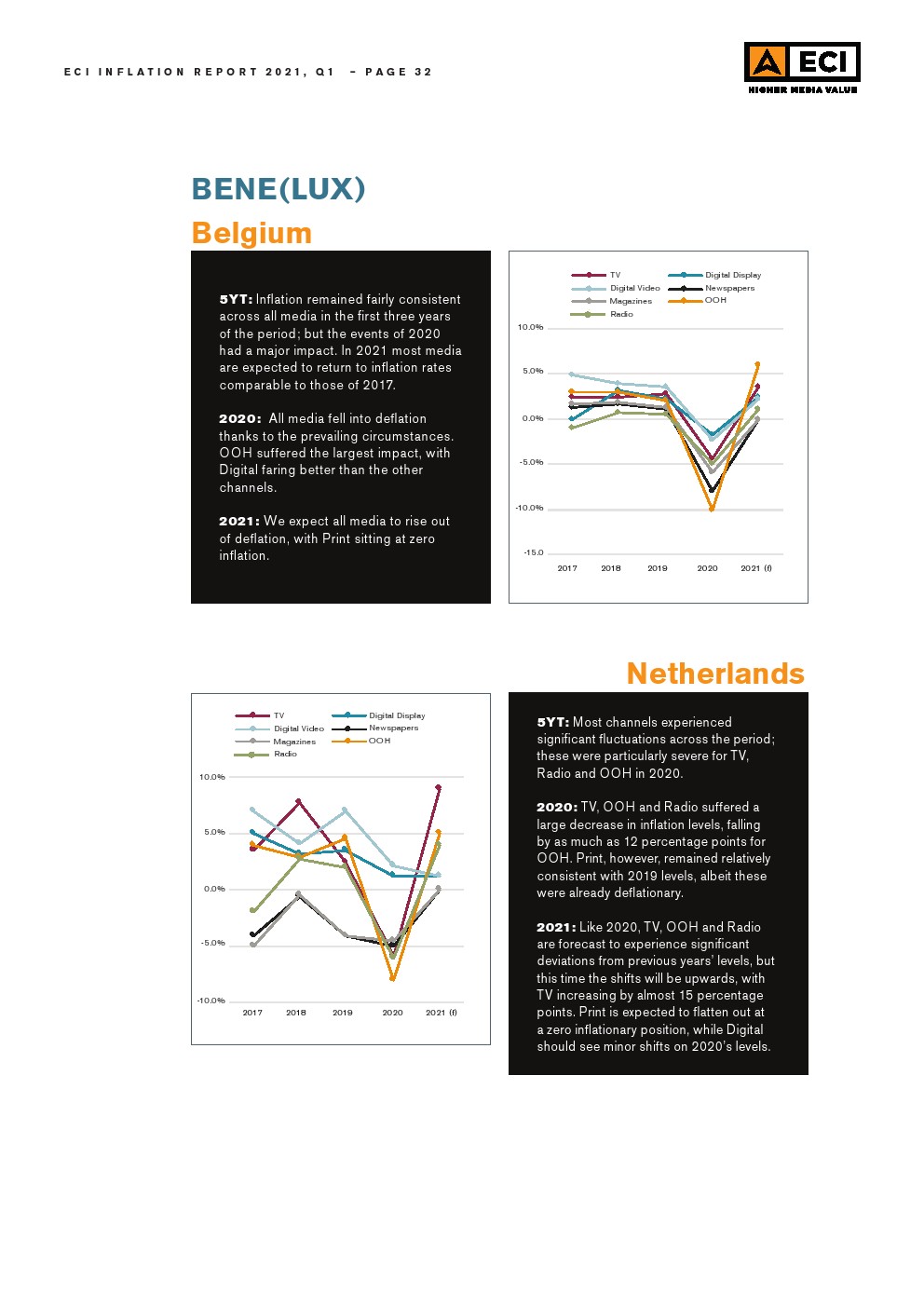 ECI INFLATION REPORT 2021, Q1 – PAGE 32

ECI
HIGHER MEDIA VALUE

BENE(LUX)

Belgium

5YT: Inflation remained fairly consistent across all media in the first three years of the period; but the events of 2020 had a major impact. In 2021 most media are expected to return to inflation rates comparable to those of 2017.

2020: All media fell into deflation thanks to the prevailing circumstances. OOH suffered the largest impact, with Digital faring better than the other channels.

2021: We expect all media to rise out of deflation, with Print sitting at zero inflation.

TV
Digital Display
Digital Video
Newspapers
Magazines
OOH
Radio

10.0%
5.0%
0.0%
-5.0%
-10.0%
-15.0

2017
2018
2019
2020
2021 (f)

Netherlands

TV
Digital Display
Digital Video
Newspapers
Magazines
OOH
Radio

10.0%
5.0%
0.0%
-5.0%
-10.0%

2017
2018
2019
2020
2021 (f)

5YT: Most channels experienced significant fluctuations across the period; these were particularly severe for TV, Radio and OOH in 2020.

2020: TV, OOH and Radio suffered a large decrease in inflation levels, falling by as much as 12 percentage points for OOH. Print, however, remained relatively consistent with 2019 levels, albeit these were already deflationary.

2021: Like 2020, TV, OOH and Radio are forecast to experience significant deviations from previous years' levels, but this time the shifts will be upwards, with TV increasing by almost 15 percentage points. Print is expected to flatten out at a zero inflationary position, while Digital should see minor shifts on 2020's levels.